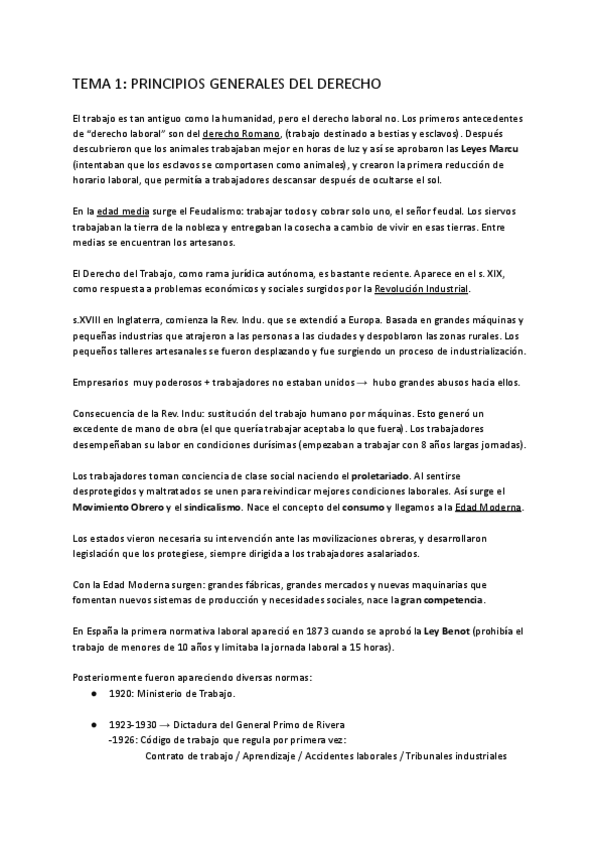 TEMA 1: PRINCIPIOS GENERALES DEL DERECHO

El trabajo es tan antiguo como la humanidad, pero el derecho laboral no. Los primeros antecedentes de "derecho laboral" son del derecho Romano, (trabajo destinado a bestias y esclavos). Después descubrieron que los animales trabajaban mejor en horas de luz y así se aprobaron las Leyes Marcu (intentaban que los esclavos se comportasen como animales), y crearon la primera reducción de horario laboral, que permitía a trabajadores descansar después de ocultarse el sol.

En la edad media surge el Feudalismo: trabajar todos y cobrar solo uno, el señor feudal. Los siervos trabajaban la tierra de la nobleza y entregaban la cosecha a cambio de vivir en esas tierras. Entre medias se encuentran los artesanos.

El Derecho del Trabajo, como rama jurídica autónoma, es bastante reciente. Aparece en el s. XIX, como respuesta a problemas económicos y sociales surgidos por la Revolución Industrial.

s.XVIII en Inglaterra, comienza la Rev. Indu. que se extendió a Europa. Basada en grandes máquinas y pequeñas industrias que atrajeron a las personas a las ciudades y despoblaron las zonas rurales. Los pequeños talleres artesanales se fueron desplazando y fue surgiendo un proceso de industrialización.

Empresarios muy poderosos + trabajadores no estaban unidos → hubo grandes abusos hacia ellos.

Consecuencia de la Rev. Indu: sustitución del trabajo humano por máquinas. Esto generó un excedente de mano de obra (el que quería trabajar aceptaba lo que fuera). Los trabajadores desempeñaban su labor en condiciones durísimas (empezaban a trabajar con 8 años largas jornadas).

Los trabajadores toman conciencia de clase social naciendo el proletariado. Al sentirse desprotegidos y maltratados se unen para reivindicar mejores condiciones laborales. Así surge el Movimiento Obrero y el sindicalismo. Nace el concepto del consumo y llegamos a la Edad Moderna.

Los estados vieron necesaria su intervención ante las movilizaciones obreras, y desarrollaron legislación que los protegiese, siempre dirigida a los trabajadores asalariados.

Con la Edad Moderna surgen: grandes fábricas, grandes mercados y nuevas maquinarias que fomentan nuevos sistemas de producción y necesidades sociales, nace la gran competencia.

En España la primera normativa laboral apareció en 1873 cuando se aprobó la Ley Benot (prohibía el trabajo de menores de 10 años y limitaba la jornada laboral a 15 horas).

Posteriormente fueron apareciendo diversas normas:
● 1920: Ministerio de Trabajo.

● 1923-1930 → Dictadura del General Primo de Rivera
-1926: Código de trabajo que regula por primera vez:
Contrato de trabajo / Aprendizaje / Accidentes laborales / Tribunales industriales